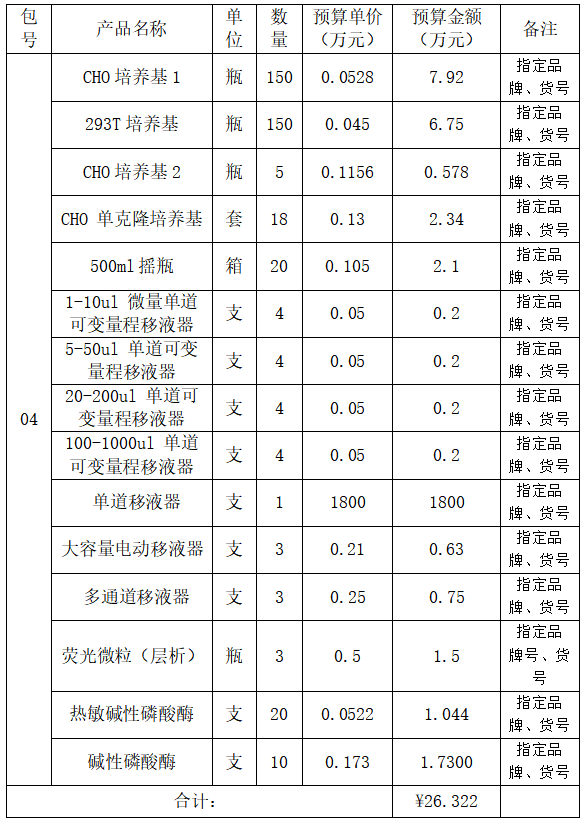 | 包号 | 产品名称 | 单位 | 数量 | 预算单价（万元） | 预算金额（万元） | 备注 |
|---|---|---|---|---|---|---|
| 04 | CHO 培养基 1 | 瓶 | 150 | 0.0528 | 7.92 | 指定品牌、货号 |
| | 293T 培养基 | 瓶 | 150 | 0.045 | 6.75 | 指定品牌、货号 |
| | CHO 培养基 2 | 瓶 | 5 | 0.1156 | 0.578 | 指定品牌、货号 |
| | CHO 单克隆培养基 | 套 | 18 | 0.13 | 2.34 | 指定品牌、货号 |
| | 500ml 摇瓶 | 箱 | 20 | 0.105 | 2.1 | 指定品牌、货号 |
| | 1-10ul 微量单道可变量程移液器 | 支 | 4 | 0.05 | 0.2 | 指定品牌、货号 |
| | 5-50ul 单道可变量程移液器 | 支 | 4 | 0.05 | 0.2 | 指定品牌、货号 |
| | 20-200ul 单道可变量程移液器 | 支 | 4 | 0.05 | 0.2 | 指定品牌、货号 |
| | 100-1000ul 单道可变量程移液器 | 支 | 4 | 0.05 | 0.2 | 指定品牌、货号 |
| | 单道移液器 | 支 | 1 | 1800 | 1800 | 指定品牌、货号 |
| | 大容量电动移液器 | 支 | 3 | 0.21 | 0.63 | 指定品牌、货号 |
| | 多通道移液器 | 支 | 3 | 0.25 | 0.75 | 指定品牌、货号 |
| | 荧光微粒（层析） | 瓶 | 3 | 0.5 | 1.5 | 指定品牌号、货号 |
| | 热敏碱性磷酸酶 | 支 | 20 | 0.0522 | 1.044 | 指定品牌、货号 |
| | 碱性磷酸酶 | 支 | 10 | 0.173 | 1.7300 | 指定品牌、货号 |
| 合计： | | | | | ¥26.322 | |